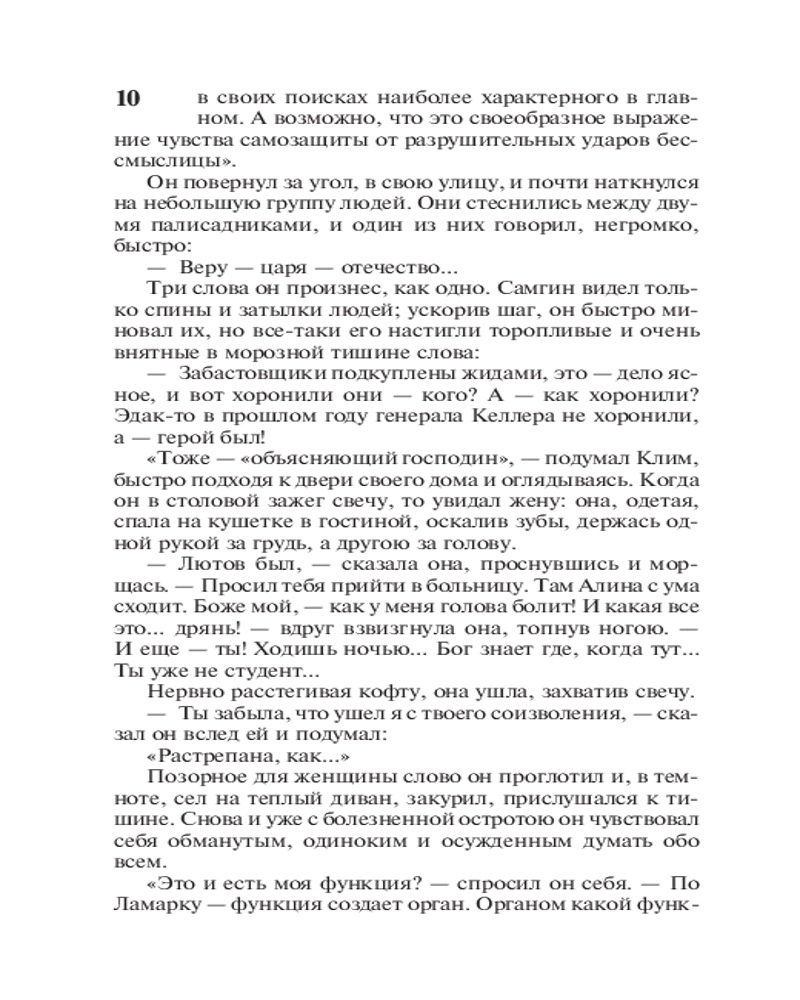 10

в своих поисках наиболее характерного в главном. А возможно, что это своеобразное выражение чувства самозащиты от разрушительных ударов бессмыслицы».

Он повернул за угол, в свою улицу, и почти наткнулся на небольшую группу людей. Они стеснились между двумя палисадниками, и один из них говорил, негромко, быстро:

— Веру — царя — отечество...

Три слова он произнес, как одно. Самгин видел только спины и затылки людей; ускорив шаг, он быстро миновал их, но все-таки его настигли торопливые и очень внятные в морозной тишине слова:

— Забастовщики подкуплены жидами, это — дело ясное, и вот хоронили они — кого? А — как хоронили? Эдак-то в прошлом году генерала Келлера не хоронили, а — герой был!

«Тоже — «объясняющий господин», — подумал Клим, быстро подходя к двери своего дома и оглядываясь. Когда он в столовой зажег свечу, то увидал жену: она, одетая, спала на кушетке в гостиной, оскалив зубы, держась одной рукой за грудь, а другою за голову.

— Лютов был, — сказала она, проснувшись и морщась. — Просил тебя прийти в больницу. Там Алина с ума сходит. Боже мой, — как у меня голова болит! И какая все это... дрянь! — вдруг взвизгнула она, топнув ногою. — И еще — ты! Ходишь ночью... Бог знает где, когда тут... Ты уже не студент...

Нервно расстегивая кофту, она ушла, захватив свечу.

— Ты забыла, что ушел я с твоего соизволения, — сказал он вслед ей и подумал:

«Растрепана, как...»

Позорное для женщины слово он проглотил и, в темноте, сел на теплый диван, закурил, прислушался к тишине. Снова и уже с болезненной остротою он чувствовал себя обманутым, одиноким и осужденным думать обо всем.

«Это и есть моя функция? — спросил он себя. — По Ламарку — функция создает орган. Органом какой функ-